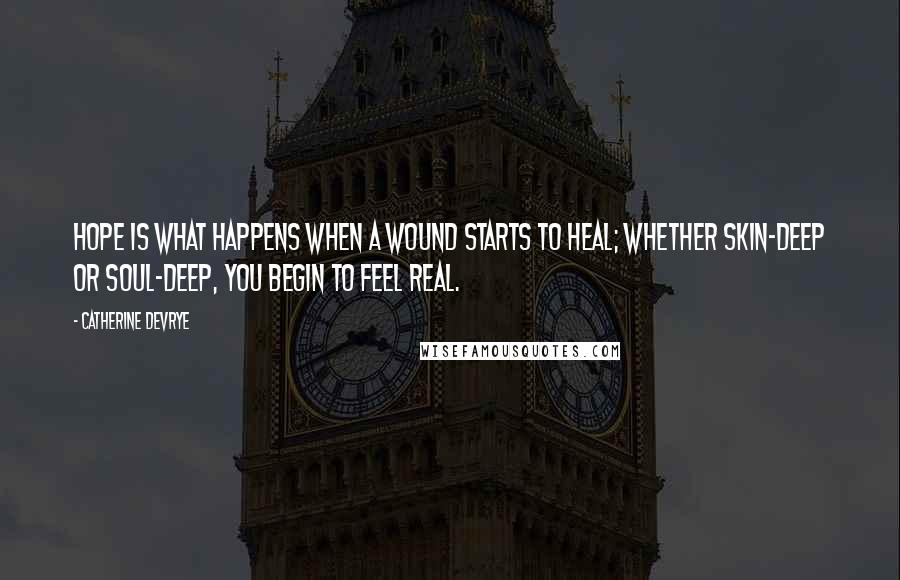 HOPE IS WHAT HAPPENS WHEN A WOUND STARTS TO HEAL; WHETHER SKIN-DEEP OR SOUL-DEEP, YOU BEGIN TO FEEL REAL.

- CATHERINE DEVRYE

WISEFAMOUSQUOTES.COM